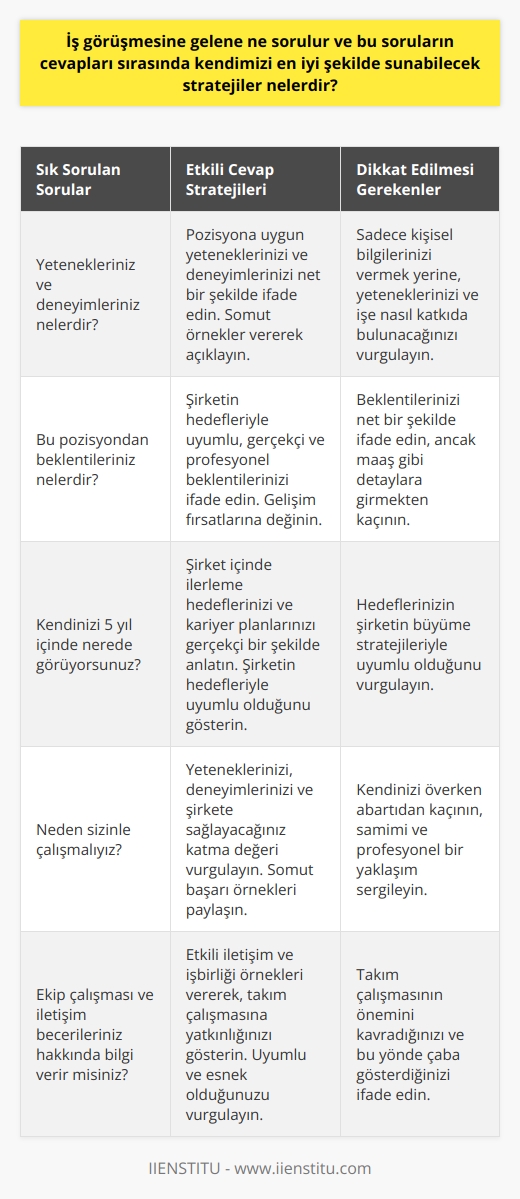 İş görüşmesine gelene ne sorulur ve bu soruların cevapları sırasında kendimizi en iyi şekilde sunabilecek stratejiler nelerdir?

| Sık Sorulan Sorular | Etkili Cevap Stratejileri | Dikkat Edilmesi Gerekenler |
|---|---|---|
| Yetenekleriniz ve deneyimleriniz nelerdir? | Pozisyona uygun yeteneklerinizi ve deneyimlerinizi net bir şekilde ifade edin. Somut örnekler vererek açıklayın. | Sadece kişisel bilgilerinizi vermek yerine, yeteneklerinizi ve işe nasıl katkıda bulunacağınızı vurgulayın. |
| Bu pozisyondan beklentileriniz nelerdir? | Şirketin hedefleriyle uyumlu, gerçekçi ve profesyonel beklentilerinizi ifade edin. Gelişim fırsatlarına değinin. | Beklentilerinizi net bir şekilde ifade edin, ancak maaş gibi detaylara girmekten kaçının. |
| Kendinizi 5 yıl içinde nerede görüyorsunuz? | Şirket içinde ilerleme hedeflerinizi ve kariyer planlarınızı gerçekçi bir şekilde anlatın. Şirketin hedefleriyle uyumlu olduğunu gösterin. | Hedeflerinizin şirketin büyüme stratejileriyle uyumlu olduğunu vurgulayın. |
| Neden sizinle çalışmalıyız? | Yeteneklerinizi, deneyimlerinizi ve şirkete sağlayacağınız katma değeri vurgulayın. Somut başarı örnekleri paylaşın. | Kendinizi överken abartıdan kaçının, samimi ve profesyonel bir yaklaşım sergileyin. |
| Ekip çalışması ve iletişim becerileriniz hakkında bilgi verir misiniz? | Etkili iletişim ve işbirliği örnekleri vererek, takım çalışmasına yatkınlığınızı gösterin. Uyumlu ve esnek olduğunuzu vurgulayın. | Takım çalışmasının önemini kavradığınızı ve bu yönde çaba gösterdiğinizi ifade edin. |

IIENSTITU - www.iienstitu.com